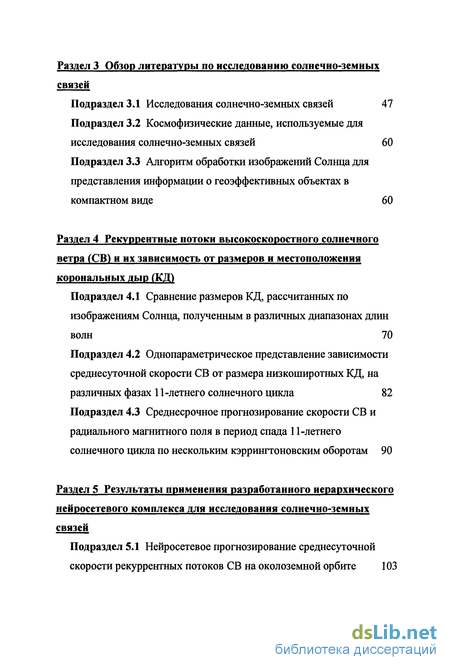 Раздел 3 Обзор литературы по исследованию солнечно-земных связей

Подраздел 3.1 Исследования солнечно-земных связей 47

Подраздел 3.2 Космофизические данные, используемые для исследования солнечно-земных связей 60

Подраздел 3.3 Алгоритм обработки изображений Солнца для представления информации о геоэффективных объектах в компактном виде 60

Раздел 4 Рекуррентные потоки высокоскоростного солнечного ветра (СВ) и их зависимость от размеров и местоположения корональных дыр (КД)

Подраздел 4.1 Сравнение размеров КД, рассчитанных по изображениям Солнца, полученным в различных диапазонах длин волн 70

Подраздел 4.2 Однопараметрическое представление зависимости среднесуточной скорости СВ от размера низкоширотных КД, на различных фазах 11-летнего солнечного цикла 82

Подраздел 4.3 Среднесрочное прогнозирование скорости СВ и радиального магнитного поля в период спада 11-летнего солнечного цикла по нескольким кэррингтоновским оборотам 90

Раздел 5 Результаты применения разработанного иерархического нейросетевого комплекса для исследования солнечно-земных связей

Подраздел 5.1 Нейросетевое прогнозирование среднесуточной скорости рекуррентных потоков СВ на околоземной орбите 103

dsLib.net
библиотека диссертаций